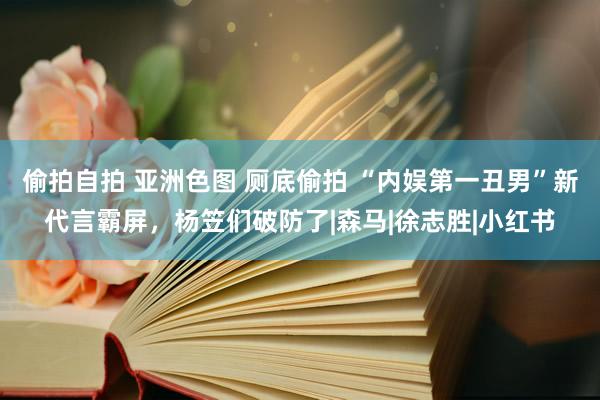 偷拍自拍 亚洲色图 厕底偷拍 “内娱第一丑男”新代言霸屏，杨笠们破防了|森马|徐志胜|小红书